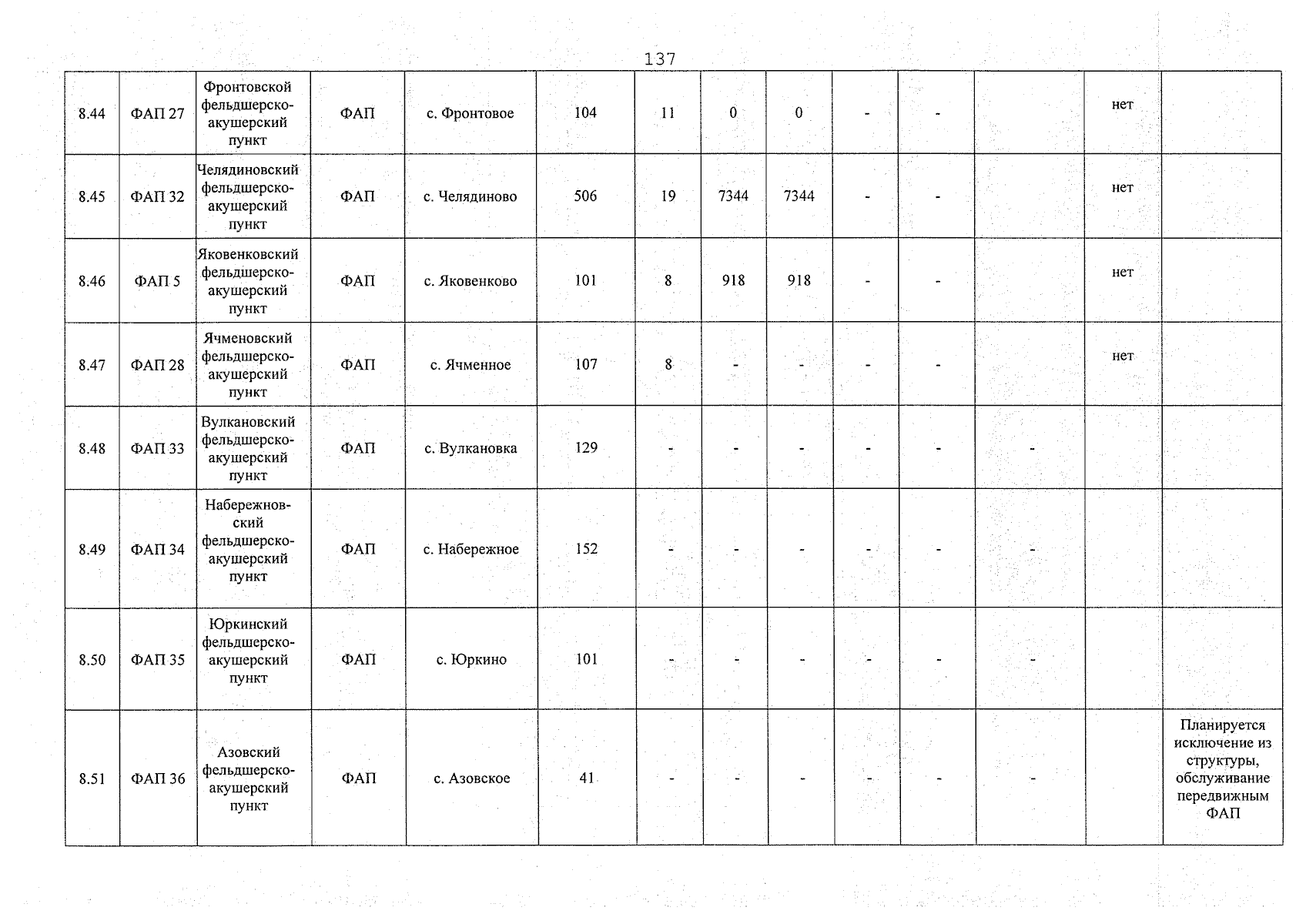 137

| 8.44 | ФАП 27 | Фронтовской фельдшерско-акушерский пункт | ФАП | с. Фронтовое | 104 | 11 | 0 | 0 | - | - |  | нет |  |
|---|---|---|---|---|---|---|---|---|---|---|---|---|---|
| 8.45 | ФАП 32 | Челядиновский фельдшерско-акушерский пункт | ФАП | с. Челядиново | 506 | 19 | 7344 | 7344 | - | - |  | нет |  |
| 8.46 | ФАП 5 | Яковенковский фельдшерско-акушерский пункт | ФАП | с. Яковенково | 101 | 8 | 918 | 918 | - | - |  | нет |  |
| 8.47 | ФАП 28 | Ячменовский фельдшерско-акушерский пункт | ФАП | с. Ячменное | 107 | 8 | - | - | - | - |  | нет |  |
| 8.48 | ФАП 33 | Вулкановский фельдшерско-акушерский пункт | ФАП | с. Вулкановка | 129 | - | - | - | - | - | - |  |  |
| 8.49 | ФАП 34 | Набережновский фельдшерско-акушерский пункт | ФАП | с. Набережное | 152 | - | - | - | - | - | - |  |  |
| 8.50 | ФАП 35 | Юркинский фельдшерско-акушерский пункт | ФАП | с. Юркино | 101 | - | - | - | - | - | - |  |  |
| 8.51 | ФАП 36 | Азовский фельдшерско-акушерский пункт | ФАП | с. Азовское | 41 | - | - | - | - | - | - |  | Планируется исключение из структуры, обслуживание передвижным ФАП |